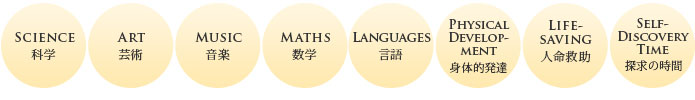 SCIENCE
科学

ART
芸術

MUSIC
音楽

MATHS
数学

LANGUAGES
言語

PHYSICAL DEVELOPMENT
身体的発達

LIFE-SAVING
人命救助

SELF-DISCOVERY TIME
探求の時間